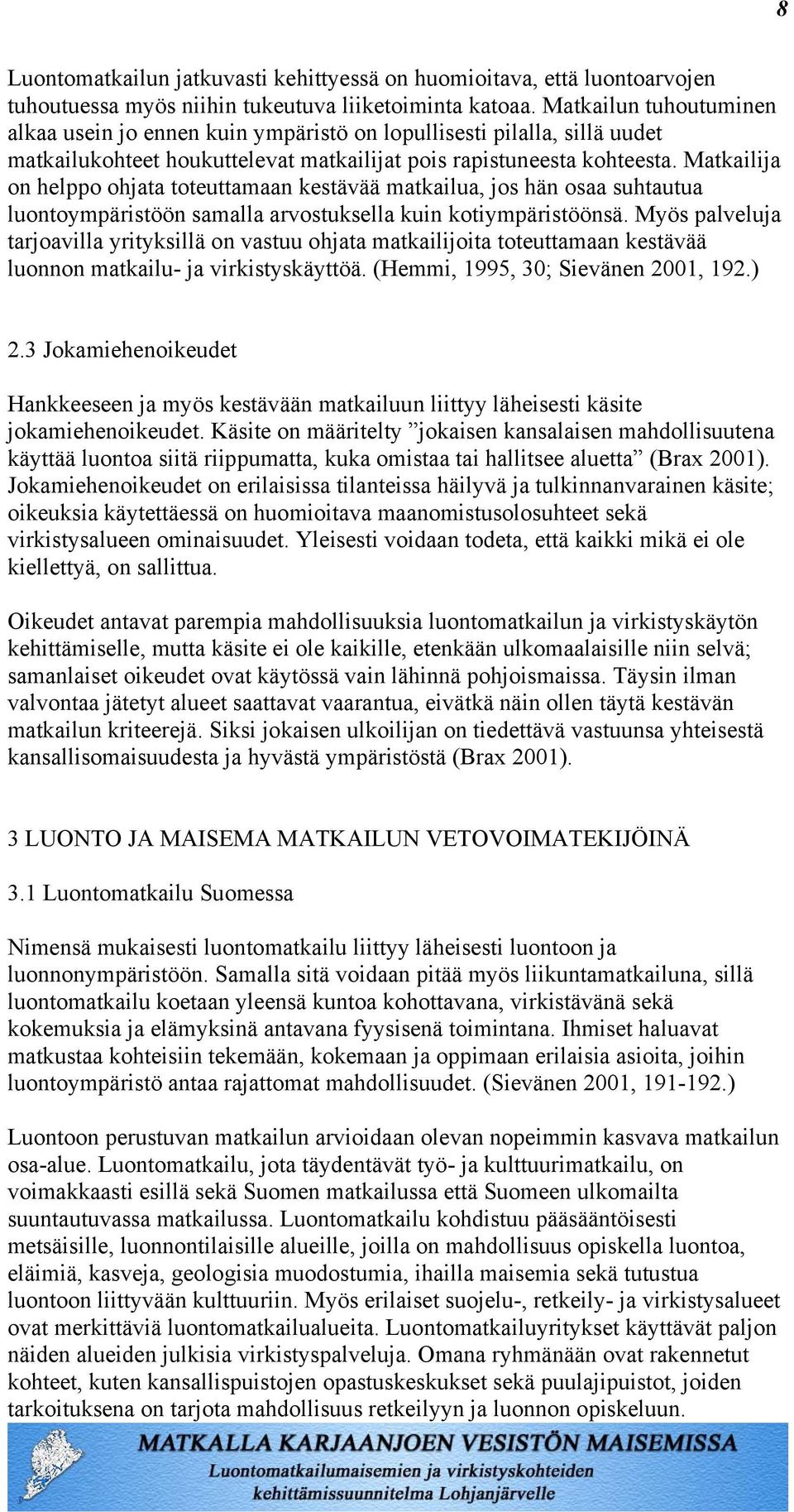 8

Luontomatkailun jatkuvasti kehittyessä on huomioitava, että luontoarvojen tuhoutuessa myös niihin tukeutuva liiketoiminta katoaa. Matkailun tuhoutuminen alkaa usein jo ennen kuin ympäristö on lopullisesti pilalla, sillä uudet matkailukohteet houkuttelevat matkailijat pois rapistuneesta kohteesta. Matkailija on helppo ohjata toteuttamaan kestävää matkailua, jos hän osaa suhtautua luontoympäristöön samalla arvostuksella kuin kotiympäristöönsä. Myös palveluja tarjoavilla yrityksillä on vastuu ohjata matkailijoita toteuttamaan kestävää luonnon matkailu- ja virkistyskäyttöä. (Hemmi, 1995, 30; Sievänen 2001, 192.)

2.3 Jokamiehenoikeudet

Hankkeeseen ja myös kestävään matkailuun liittyy läheisesti käsite jokamiehenoikeudet. Käsite on määritelty ”jokaisen kansalaisen mahdollisuutena käyttää luontoa siitä riippumatta, kuka omistaa tai hallitsee aluetta” (Brax 2001). Jokamiehenoikeudet on erilaisissa tilanteissa häilyvä ja tulkinnanvarainen käsite; oikeuksia käytettäessä on huomioitava maanomistusolosuhteet sekä virkistysalueen ominaisuudet. Yleisesti voidaan todeta, että kaikki mikä ei ole kiellettyä, on sallittua.

Oikeudet antavat parempia mahdollisuuksia luontomatkailun ja virkistyskäytön kehittämiselle, mutta käsite ei ole kaikille, etenkään ulkomaalaisille niin selvä; samanlaiset oikeudet ovat käytössä vain lähinnä pohjoismaissa. Täysin ilman valvontaa jätetyt alueet saattavat vaarantua, eivätkä näin ollen täytä kestävän matkailun kriteerejä. Siksi jokaisen ulkoilijan on tiedettävä vastuunsa yhteisestä kansallisomaisuudesta ja hyvästä ympäristöstä (Brax 2001).

3 LUONTO JA MAISEMA MATKAILUN VETOVOIMATEKIJÖINÄ

3.1 Luontomatkailu Suomessa

Nimensä mukaisesti luontomatkailu liittyy läheisesti luontoon ja luonnonympäristöön. Samalla sitä voidaan pitää myös liikuntamatkailuna, sillä luontomatkailu koetaan yleensä kuntoa kohottavana, virkistävänä sekä kokemuksia ja elämyksinä antavana fyysisenä toimintana. Ihmiset haluavat matkustaa kohteisiin tekemään, kokemaan ja oppimaan erilaisia asioita, joihin luontoympäristö antaa rajattomat mahdollisuudet. (Sievänen 2001, 191-192.)

Luontoon perustuvan matkailun arvioidaan olevan nopeimmin kasvava matkailun osa-alue. Luontomatkailu, jota täydentävät työ- ja kulttuurimatkailu, on voimakkaasti esillä sekä Suomen matkailussa että Suomeen ulkomailta suuntautuvassa matkailussa. Luontomatkailu kohdistuu pääsääntöisesti metsäisille, luonnontilaisille alueille, joilla on mahdollisuus opiskella luontoa, eläimiä, kasveja, geologisia muodostumia, ihailla maisemia sekä tutustua luontoon liittyvään kulttuuriin. Myös erilaiset suojelu-, retkeily- ja virkistysalueet ovat merkittäviä luontomatkailualueita. Luontomatkailuyritykset käyttävät paljon näiden alueiden julkisia virkistyspalveluja. Omana ryhmänään ovat rakennetut kohteet, kuten kansallispuistojen opastuskeskukset sekä puulajipuistot, joiden tarkoituksena on tarjota mahdollisuus retkeilyyn ja luonnon opiskeluun.

MATKALLA KARJAANJOEN VESISTÖN MAISEMISSA
Luontomatkailumaisemien ja virkistyskohteiden kehittämissuunnitelma Lohjanjärvelle